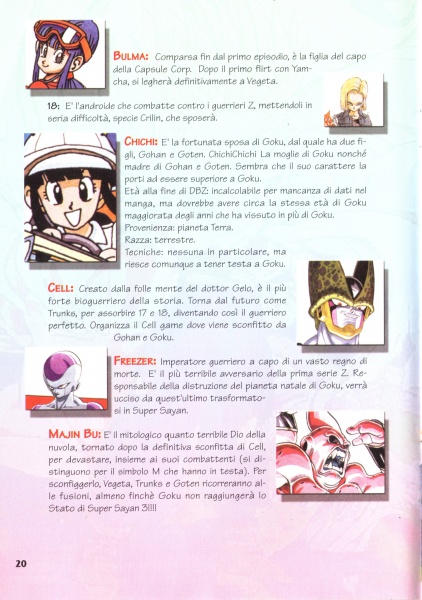 BULMA: Comparsa fin dal primo episodio, è la figlia del capo della Capsule Corp. Dopo il primo flirt con Yamcha, si legherà definitivamente a Vegeta.

18: E' l'androide che combatte contro i guerrieri Z, mettendoli in seria difficoltà, specie Crilin, che sposerà.

CHICHI: E' la fortunata sposa di Goku, dal quale ha due figli, Gohan e Goten. ChichiChichi La moglie di Goku nonché madre di Gohan e Goten. Sembra che il suo carattere la porti ad essere superiore a Goku.
Età alla fine di DBZ: incalcolabile per mancanza di dati nel manga, ma dovrebbe avere circa la stessa età di Goku maggiorata degli anni che ha vissuto in più di Goku.
Provenienza: pianeta Terra.
Razza: terrestre.
Tecniche: nessuna in particolare, ma riesce comunque a tener testa a Goku.

CELL: Creato dalla folle mente del dottor Gelo, è il più forte bioguerriero della storia. Torna dal futuro come Trunks, per assorbire 17 e 18, diventando così il guerriero perfetto. Organizza il Cell game dove viene sconfitto da Gohan e Goku.

FREEZER: Imperatore guerriero a capo di un vasto regno di morte. E' il più terribile avversario della prima serie Z. Responsabile della distruzione del pianeta natale di Goku, verrà ucciso da quest'ultimo trasformatosi in Super Sayan.

MAJIN BU: E' il mitologico quanto terribile Dio della nuvola, tornato dopo la definitiva sconfitta di Cell, per devastare, insieme ai suoi combattenti (si distinguono per il simbolo M che hanno in testa). Per sconfiggerlo, Vegeta, Trunks e Goten ricorreranno alle fusioni, almeno finchè Goku non raggiungerà lo Stato di Super Sayan 3!!!!

20